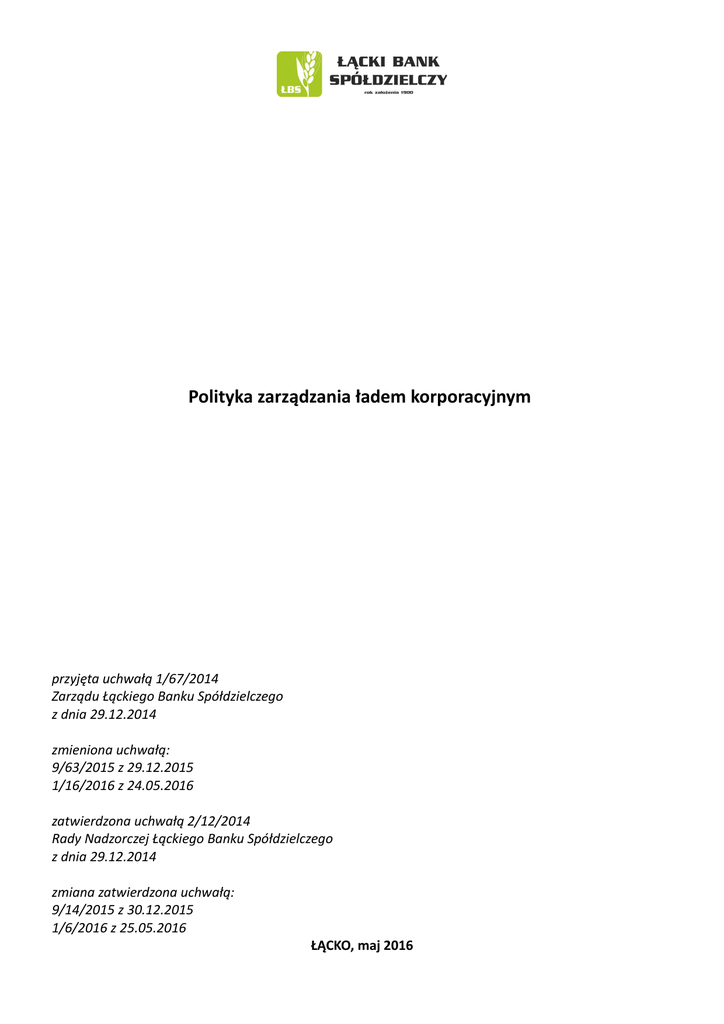 LBS
ŁĄCKI BANK SPÓŁDZIELCZY
rok założenia 1900

Polityka zarządzania ładem korporacyjnym

przyjęta uchwałą 1/67/2014
Zarządu Łąckiego Banku Spółdzielczego
z dnia 29.12.2014

zmieniona uchwałą:
9/63/2015 z 29.12.2015
1/16/2016 z 24.05.2016

zatwierdzona uchwałą 2/12/2014
Rady Nadzorczej Łąckiego Banku Spółdzielczego
z dnia 29.12.2014

zmiana zatwierdzona uchwałą:
9/14/2015 z 30.12.2015
1/6/2016 z 25.05.2016

ŁĄCKO, maj 2016